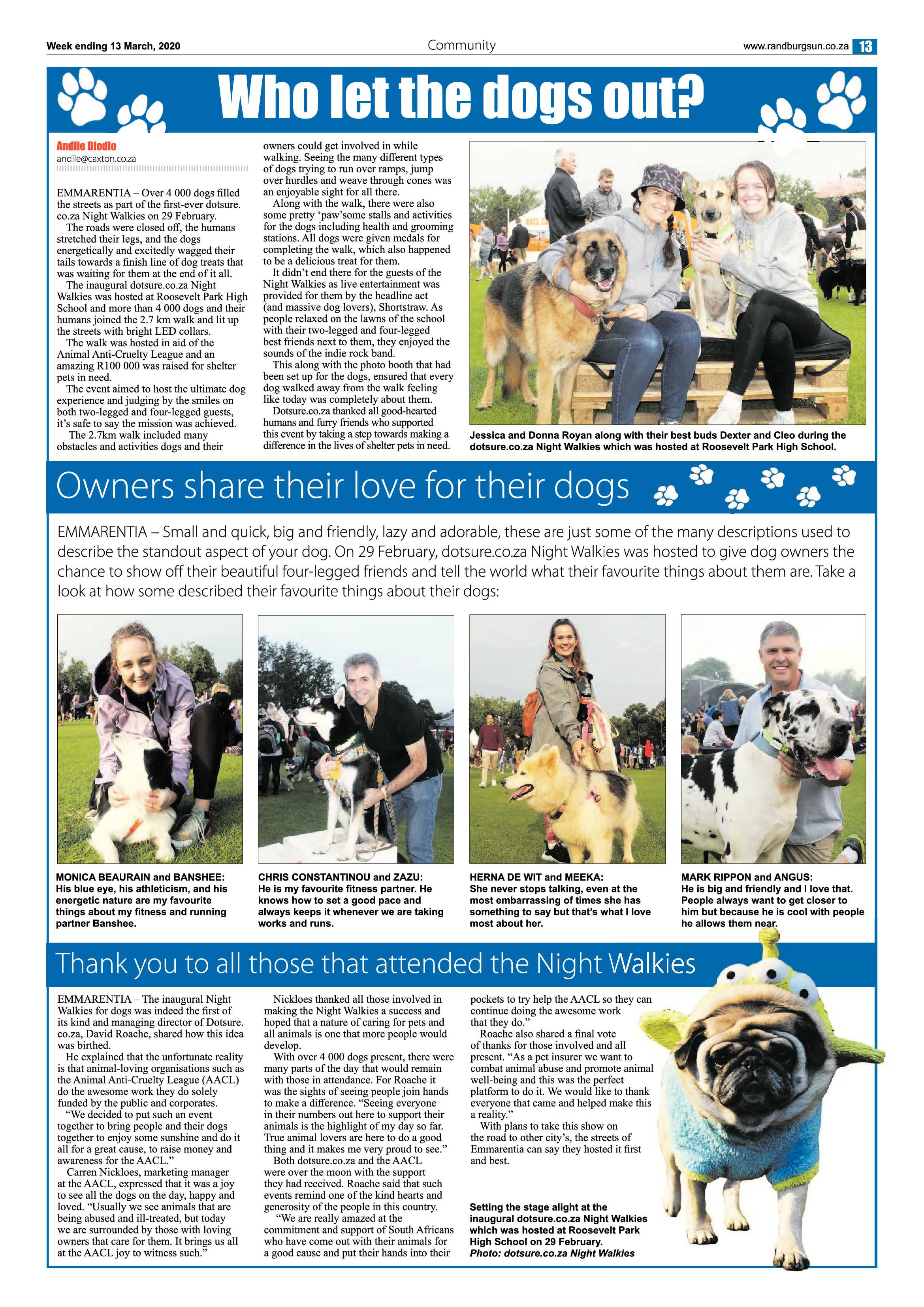 Week ending 13 March, 2020

Community

www.randburgsun.co.za 13

Who let the dogs out?

Andile Dlodlo
andile@caxton.co.za

EMMARENTIA – Over 4 000 dogs filled the streets as part of the first-ever dotsure.co.za Night Walkies on 29 February.

The roads were closed off, the humans stretched their legs, and the dogs energetically and excitedly wagged their tails towards a finish line of dog treats that was waiting for them at the end of it all.

The inaugural dotsure.co.za Night Walkies was hosted at Roosevelt Park High School and more than 4 000 dogs and their humans joined the 2.7 km walk and lit up the streets with bright LED collars.

The walk was hosted in aid of the Animal Anti-Cruelty League and an amazing R100 000 was raised for shelter pets in need.

The event aimed to host the ultimate dog experience and judging by the smiles on both two-legged and four-legged guests, it's safe to say the mission was achieved.

The 2.7km walk included many obstacles and activities dogs and their owners could get involved in while walking. Seeing the many different types of dogs trying to run over ramps, jump over hurdles and weave through cones was an enjoyable sight for all there.

Along with the walk, there were also some pretty 'paw'some stalls and activities for the dogs including health and grooming stations. All dogs were given medals for completing the walk, which also happened to be a delicious treat for them.

It didn't end there for the guests of the Night Walkies as live entertainment was provided for them by the headline act (and massive dog lovers), Shortstraw. As people relaxed on the lawns of the school with their two-legged and four-legged best friends next to them, they enjoyed the sounds of the indie rock band.

This along with the photo booth that had been set up for the dogs, ensured that every dog walked away from the walk feeling like today was completely about them.

Dotsure.co.za thanked all good-hearted humans and furry friends who supported this event by taking a step towards making a difference in the lives of shelter pets in need.

Jessica and Donna Royan along with their best buds Dexter and Cleo during the dotsure.co.za Night Walkies which was hosted at Roosevelt Park High School.

Owners share their love for their dogs

EMMARENTIA – Small and quick, big and friendly, lazy and adorable, these are just some of the many descriptions used to describe the standout aspect of your dog. On 29 February, dotsure.co.za Night Walkies was hosted to give dog owners the chance to show off their beautiful four-legged friends and tell the world what their favourite things about them are. Take a look at how some described their favourite things about their dogs:

MONICA BEAURAIN and BANSHEE: His blue eye, his athleticism, and his energetic nature are my favourite things about my fitness and running partner Banshee.

CHRIS CONSTANTINOU and ZAZU: He is my favourite fitness partner. He knows how to set a good pace and always keeps it whenever we are taking works and runs.

HERNA DE WIT and MEEKA: She never stops talking, even at the most embarrassing of times she has something to say but that's what I love most about her.

MARK RIPPON and ANGUS: He is big and friendly and I love that. People always want to get closer to him but because he is cool with people he allows them near.

Thank you to all those that attended the Night Walkies

EMMARENTIA – The inaugural Night Walkies for dogs was indeed the first of its kind and managing director of Dotsure.co.za, David Roache, shared how this idea was birthed.

He explained that the unfortunate reality is that animal-loving organisations such as the Animal Anti-Cruelty League (AACL) do the awesome work they do solely funded by the public and corporates.

"We decided to put such an event together to bring people and their dogs together to enjoy some sunshine and do it all for a great cause, to raise money and awareness for the AACL."

Carren Nickloes, marketing manager at the AACL, expressed that it was a joy to see all the dogs on the day, happy and loved. "Usually we see animals that are being abused and ill-treated, but today we are surrounded by those with loving owners that care for them. It brings us all at the AACL joy to witness such."

Nickloes thanked all those involved in making the Night Walkies a success and hoped that a nature of caring for pets and all animals is one that more people would develop.

With over 4 000 dogs present, there were many parts of the day that would remain with those in attendance. For Roache it was the sights of seeing people join hands to make a difference. "Seeing everyone in their numbers out here to support their animals is the highlight of my day so far. True animal lovers are here to do a good thing and it makes me very proud to see."

Both dotsure.co.za and the AACL were over the moon with the support they had received. Roache said that such events remind one of the kind hearts and generosity of the people in this country.

"We are really amazed at the commitment and support of South Africans who have come out with their animals for a good cause and put their hands into their pockets to try help the AACL so they can continue doing the awesome work that they do."

Roache also shared a final vote of thanks for those involved and all present. "As a pet insurer we want to combat animal abuse and promote animal well-being and this was the perfect platform to do it. We would like to thank everyone that came and helped make this a reality."

With plans to take this show on the road to other city's, the streets of Emmarentia can say they hosted it first and best.

Setting the stage alight at the inaugural dotsure.co.za Night Walkies which was hosted at Roosevelt Park High School on 29 February. Photo: dotsure.co.za Night Walkies